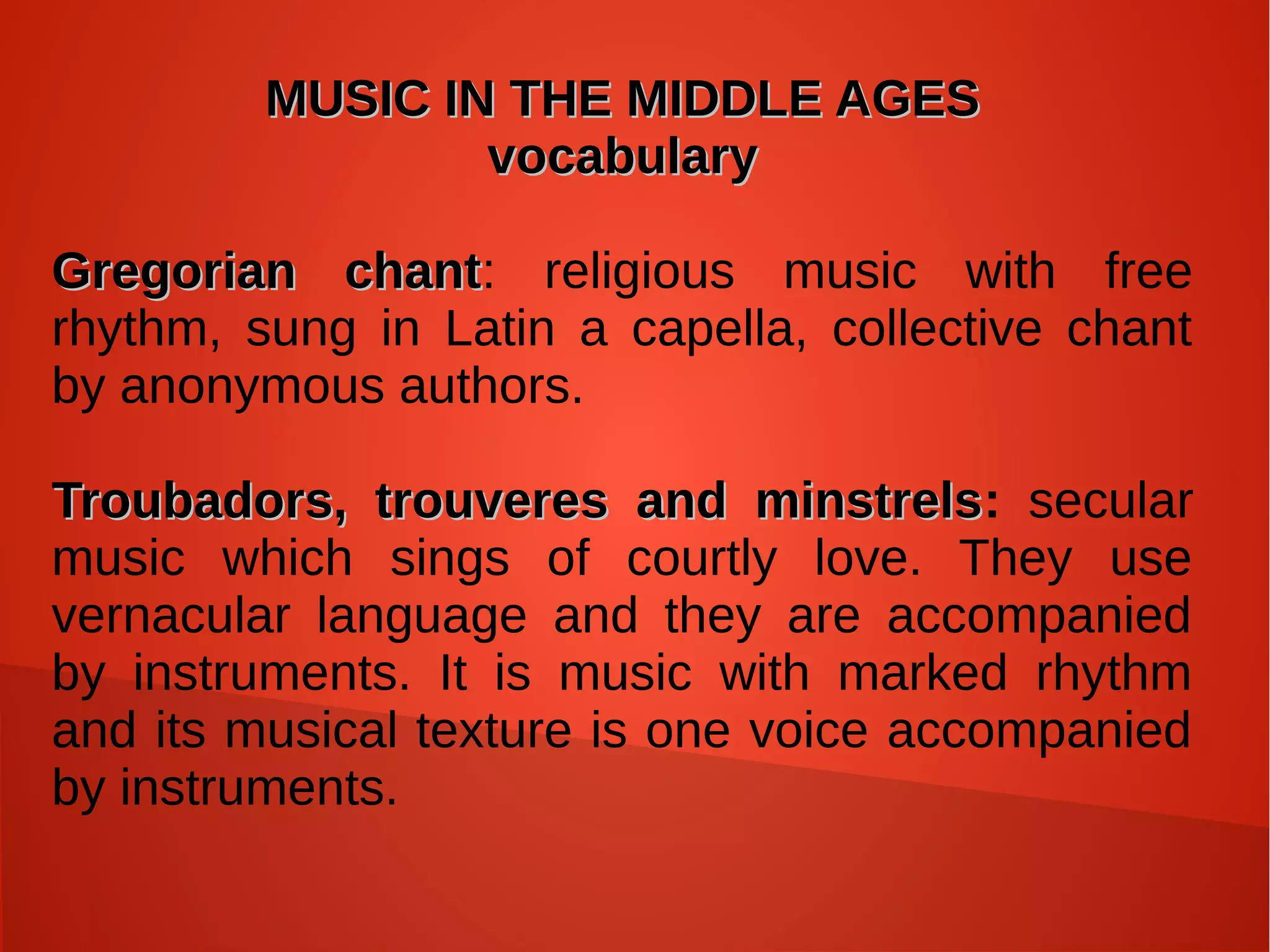 MUSIC IN THE MIDDLE AGES
vocabulary

Gregorian chant: religious music with free rhythm, sung in Latin a capella, collective chant by anonymous authors.

Troubadors, trouveres and minstrels: secular music which sings of courtly love. They use vernacular language and they are accompanied by instruments. It is music with marked rhythm and its musical texture is one voice accompanied by instruments.